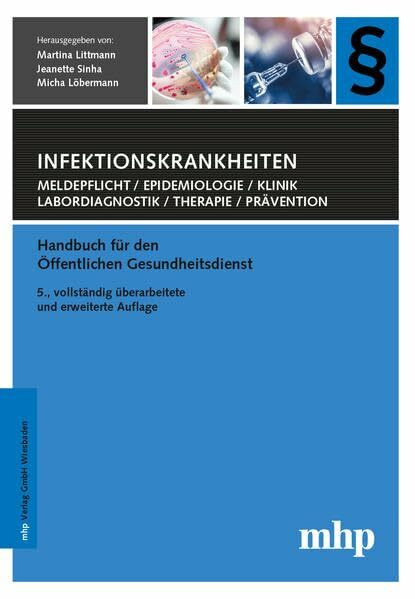 Herausgegeben von:
Martina Littmann
Jeanette Sinha
Micha Löbermann

§

INFEKTIONSKRANKHEITEN
MELDEPFLICHT / EPIDEMIOLOGIE / KLINIK
LABORDIAGNOSTIK / THERAPIE / PRÄVENTION

Handbuch für den Öffentlichen Gesundheitsdienst

5., vollständig überarbeitete und erweiterte Auflage

mhp Verlag GmbH Wiesbaden

mhp